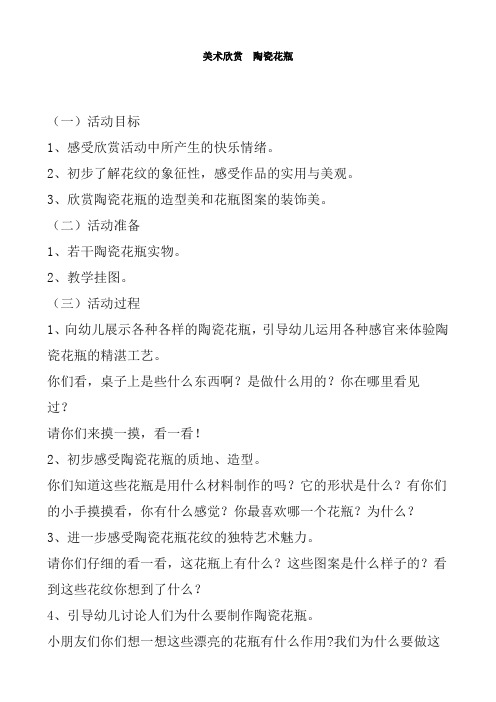 美术欣赏　陶瓷花瓶

（一）活动目标

1、感受欣赏活动中所产生的快乐情绪。

2、初步了解花纹的象征性，感受作品的实用与美观。

3、欣赏陶瓷花瓶的造型美和花瓶图案的装饰美。

（二）活动准备

1、若干陶瓷花瓶实物。

2、教学挂图。

（三）活动过程

1、向幼儿展示各种各样的陶瓷花瓶，引导幼儿运用各种感官来体验陶瓷花瓶的精湛工艺。

你们看，桌子上是些什么东西啊？是做什么用的？你在哪里看见过？

请你们来摸一摸，看一看！

2、初步感受陶瓷花瓶的质地、造型。

你们知道这些花瓶是用什么材料制作的吗？它的形状是什么？有你们的小手摸摸看，你有什么感觉？你最喜欢哪一个花瓶？为什么？

3、进一步感受陶瓷花瓶花纹的独特艺术魅力。

请你们仔细的看一看，这花瓶上有什么？这些图案是什么样子的？看到这些花纹你想到了什么？

4、引导幼儿讨论人们为什么要制作陶瓷花瓶。

小朋友们你们想一想这些漂亮的花瓶有什么作用?我们为什么要做这